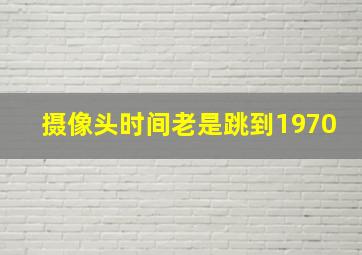 摄像头时间老是跳到1970